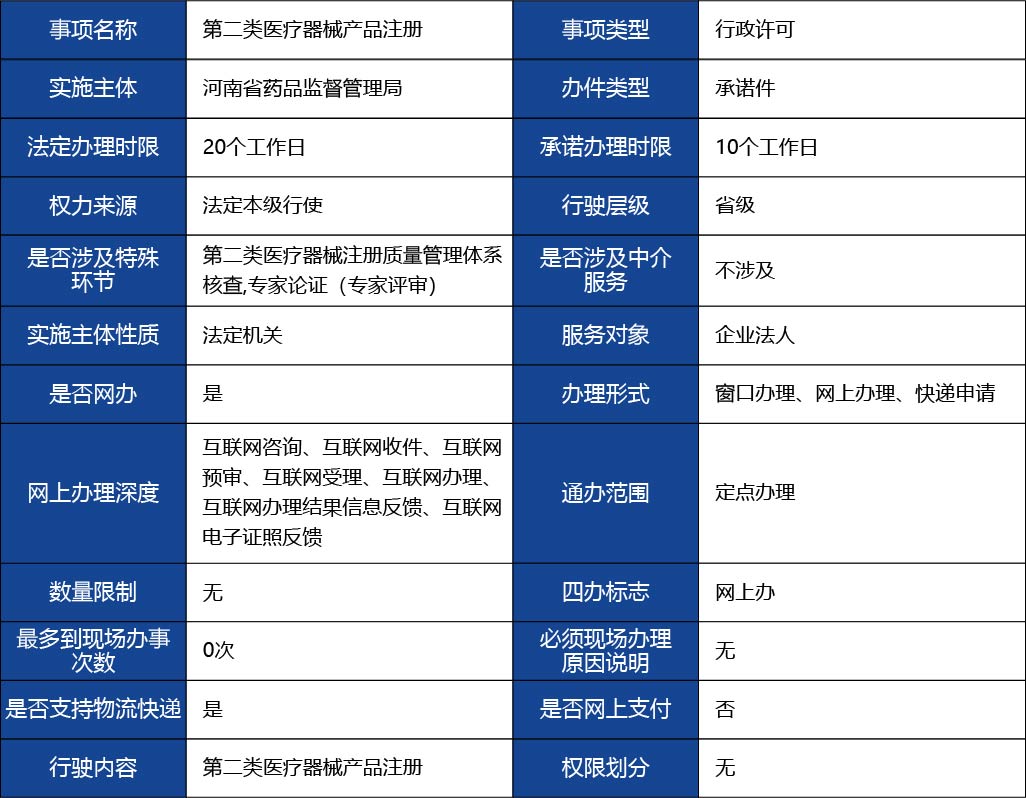 | 事项名称 | 第二类医疗器械产品注册 | 事项类型 | 行政许可 |
|---|---|---|---|
| 实施主体 | 河南省药品监督管理局 | 办件类型 | 承诺件 |
| 法定办理时限 | 20个工作日 | 承诺办理时限 | 10个工作日 |
| 权力来源 | 法定本级行使 | 行驶层级 | 省级 |
| 是否涉及特殊环节 | 第二类医疗器械注册质量管理体系核查,专家论证（专家评审） | 是否涉及中介服务 | 不涉及 |
| 实施主体性质 | 法定机关 | 服务对象 | 企业法人 |
| 是否网办 | 是 | 办理形式 | 窗口办理、网上办理、快递申请 |
| 网上办理深度 | 互联网咨询、互联网收件、互联网预审、互联网受理、互联网办理、互联网办理结果信息反馈、互联网电子证照反馈 | 通办范围 | 定点办理 |
| 数量限制 | 无 | 四办标志 | 网上办 |
| 最多到现场办事次数 | 0次 | 必须现场办理原因说明 | 无 |
| 是否支持物流快递 | 是 | 是否网上支付 | 否 |
| 行驶内容 | 第二类医疗器械产品注册 | 权限划分 | 无 |